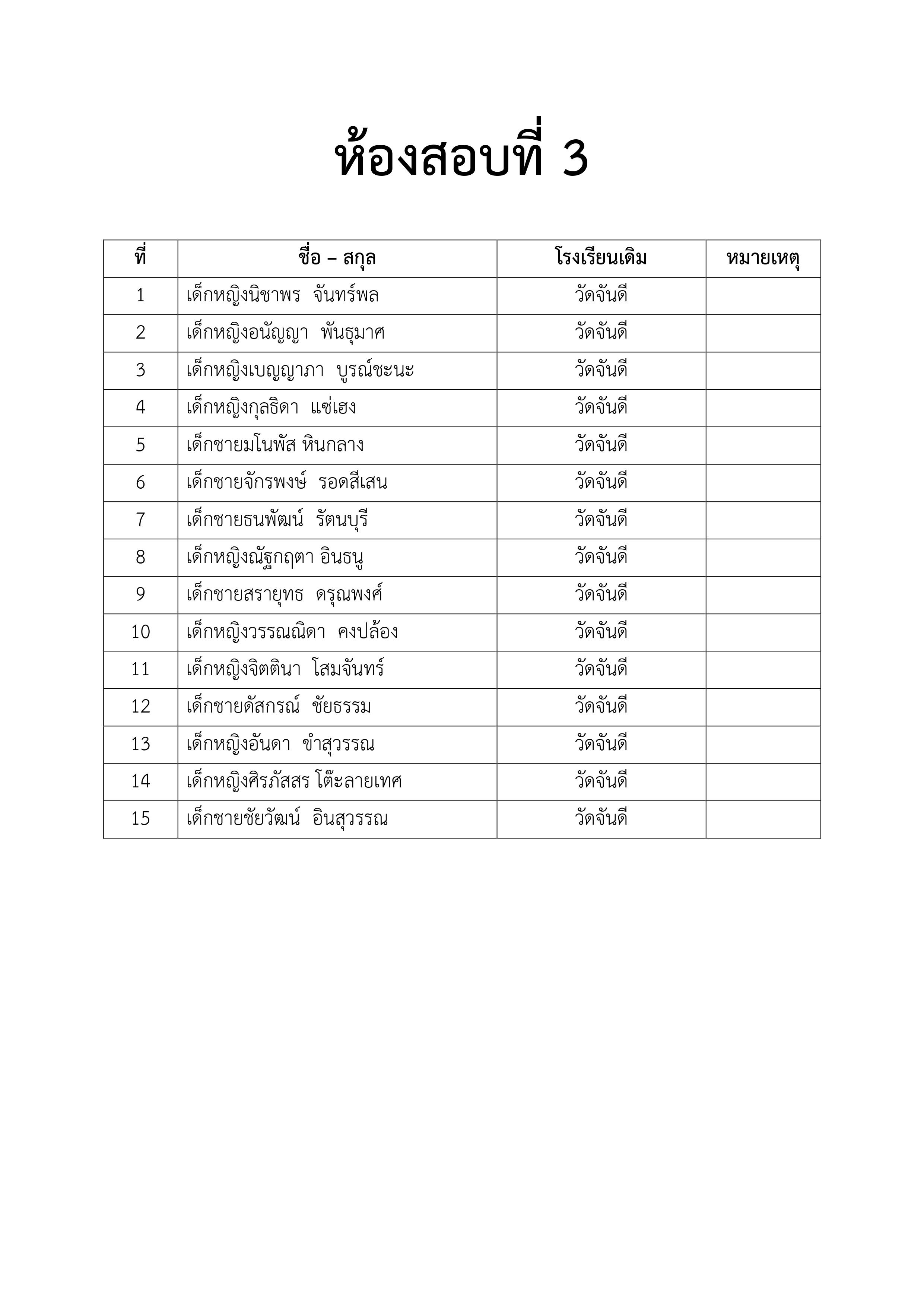 ห้องสอบที่ 3

| ที่ | ชื่อ – สกุล | โรงเรียนเดิม | หมายเหตุ |
|---|---|---|---|
| 1 | เด็กหญิงนิชาพร จันทร์พล | วัดจันดี | |
| 2 | เด็กหญิงอนัญญา พันธุมาศ | วัดจันดี | |
| 3 | เด็กหญิงเบญญาภา บูรณ์ชะนะ | วัดจันดี | |
| 4 | เด็กหญิงกุลธิดา แซ่เฮง | วัดจันดี | |
| 5 | เด็กชายมโนพัส หินกลาง | วัดจันดี | |
| 6 | เด็กชายจักรพงษ์ รอดสีเสน | วัดจันดี | |
| 7 | เด็กชายธนพัฒน์ รัตนบุรี | วัดจันดี | |
| 8 | เด็กหญิงณัฐกฤตา อินธนู | วัดจันดี | |
| 9 | เด็กชายสรายุทธ ดรุณพงศ์ | วัดจันดี | |
| 10 | เด็กหญิงวรรณณิดา คงปล้อง | วัดจันดี | |
| 11 | เด็กหญิงจิตตินา โสมจันทร์ | วัดจันดี | |
| 12 | เด็กชายดัสกรณ์ ชัยธรรม | วัดจันดี | |
| 13 | เด็กหญิงอันดา ขำสุวรรณ | วัดจันดี | |
| 14 | เด็กหญิงศิรภัสสร โต๊ะลายเทศ | วัดจันดี | |
| 15 | เด็กชายชัยวัฒน์ อินสุวรรณ | วัดจันดี | |